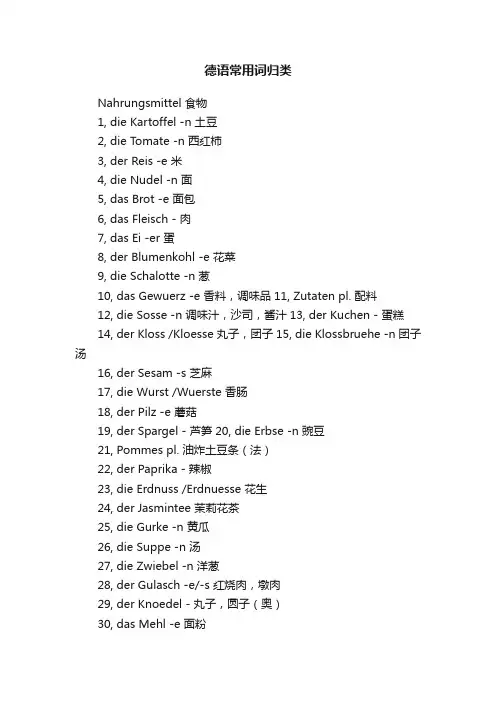 德语常用词归类

Nahrungsmittel 食物
1, die Kartoffel -n 土豆
2, die Tomate -n 西红柿
3, der Reis -e 米
4, die Nudel -n 面
5, das Brot -e 面包
6, das Fleisch - 肉
7, das Ei -er 蛋
8, der Blumenkohl -e 花菜
9, die Schalotte -n 葱
10, das Gewuerz -e 香料，调味品 11, Zutaten pl. 配料
12, die Sosse -n 调味汁，沙司，酱汁 13, der Kuchen - 蛋糕
14, der Kloss /Kloesse 丸子，团子 15, die Klossbruehe -n 团子汤
16, der Sesam -s 芝麻
17, die Wurst /Wuerste 香肠
18, der Pilz -e 蘑菇
19, der Spargel - 芦笋 20, die Erbse -n 豌豆
21, Pommes pl. 油炸土豆条（法）
22, der Paprika - 辣椒
23, die Erdnuss /Erdnuesse 花生
24, der Jasmintee 茉莉花茶
25, die Gurke -n 黄瓜
26, die Suppe -n 汤
27, die Zwiebel -n 洋葱
28, der Gulasch -e/-s 红烧肉，墩肉
29, der Knoedel - 丸子，圆子（奥）
30, das Mehl -e 面粉